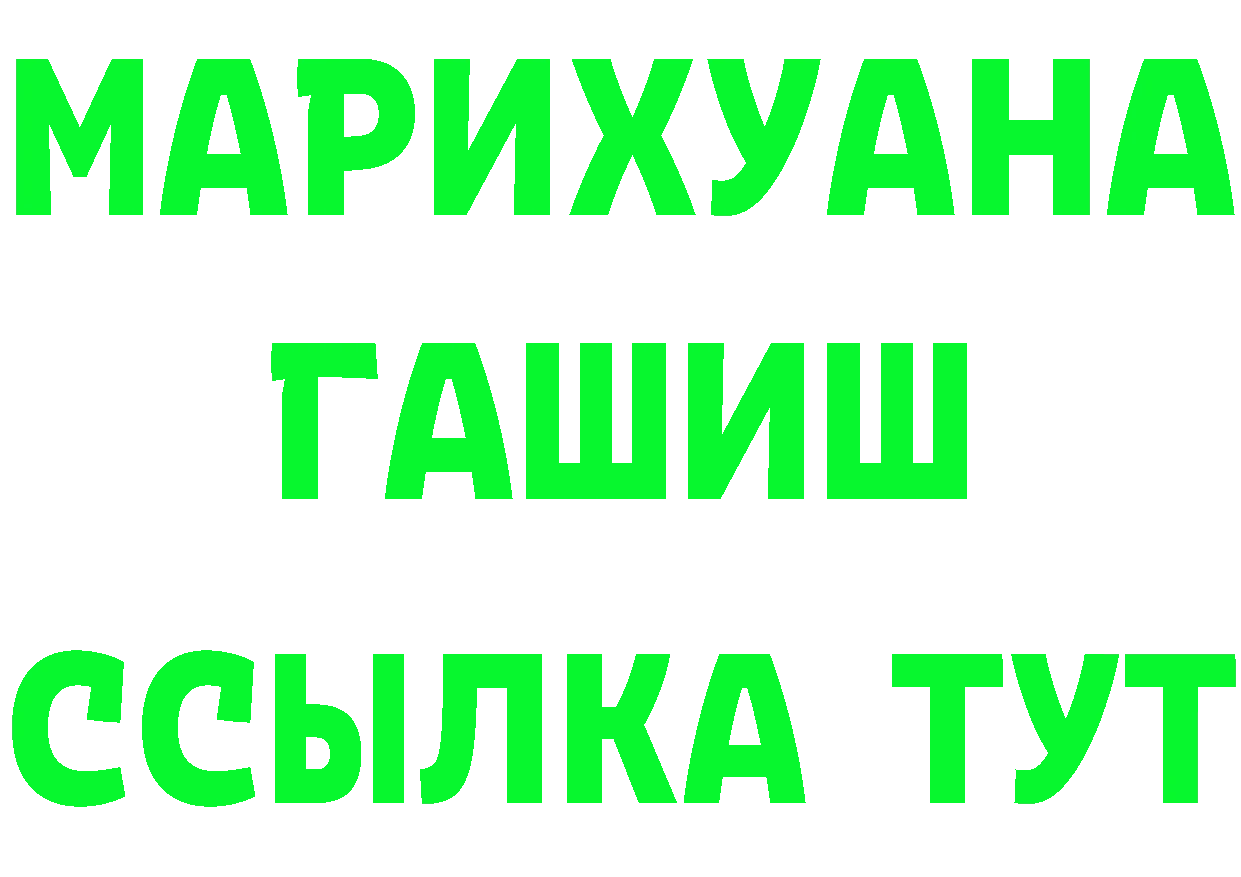 МАРИХУАНА
ГАШИШ
ССЫЛКА ТУТ